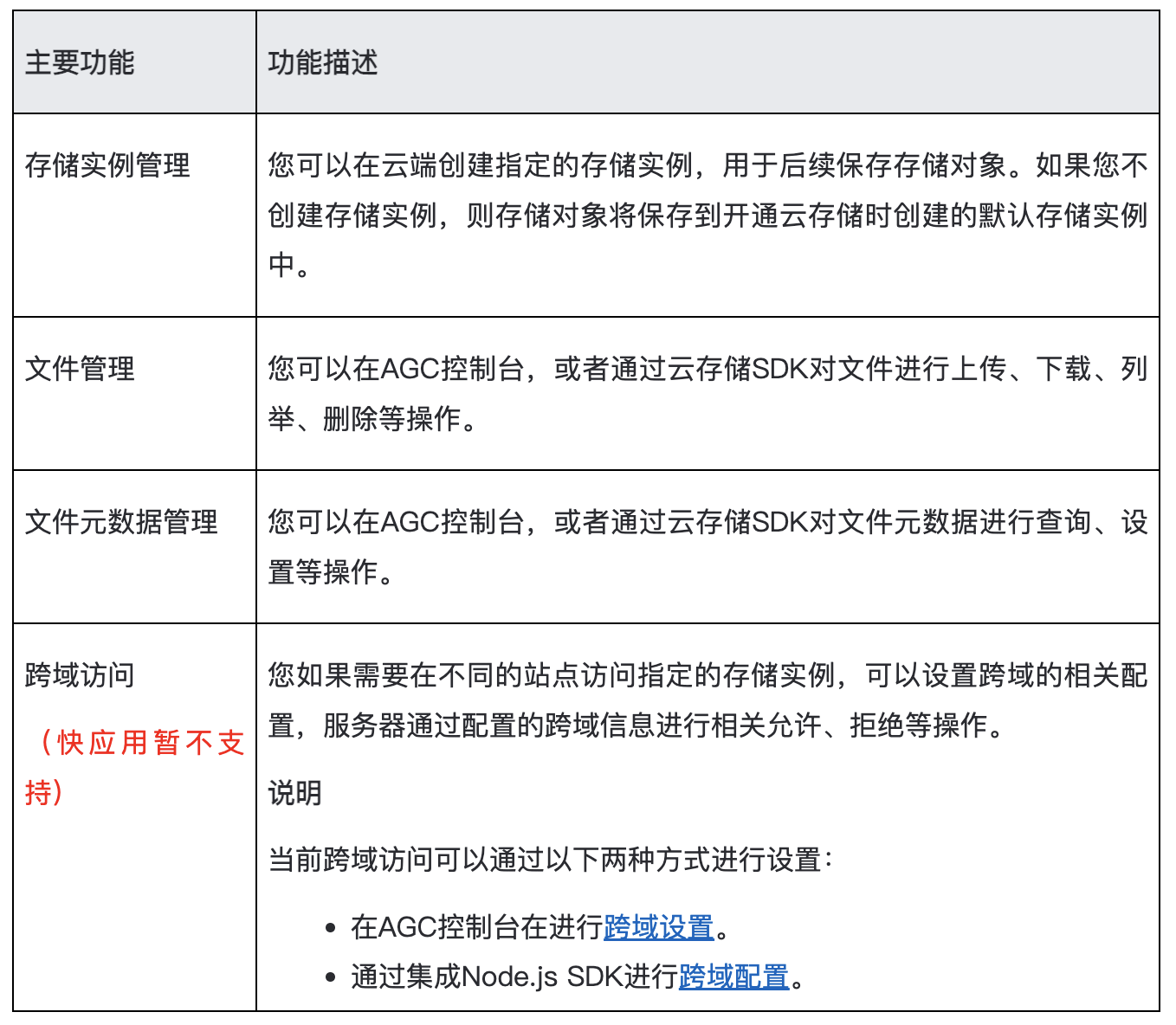 | 主要功能 | 功能描述 |
|---|---|
| 存储实例管理 | 您可以在云端创建指定的存储实例，用于后续保存存储对象。如果您不创建存储实例，则存储对象将保存到开通云存储时创建的默认存储实例中。 |
| 文件管理 | 您可以在AGC控制台，或者通过云存储SDK对文件进行上传、下载、列举、删除等操作。 |
| 文件元数据管理 | 您可以在AGC控制台，或者通过云存储SDK对文件元数据进行查询、设置等操作。 |
| 跨域访问 （快应用暂不支持） | 您如果需要在不同的站点访问指定的存储实例，可以设置跨域的相关配置，服务器通过配置的跨域信息进行相关允许、拒绝等操作。 说明 当前跨域访问可以通过以下两种方式进行设置： • 在AGC控制台在进行跨域设置。 • 通过集成Node.js SDK进行跨域配置。 |